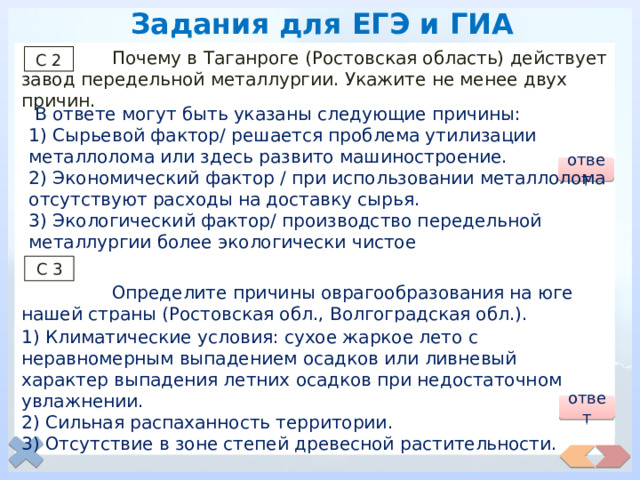 Задания для ЕГЭ и ГИА

С 2

Почему в Таганроге (Ростовская область) действует завод передельной металлургии. Укажите не менее двух причин.

В ответе могут быть указаны следующие причины:
1) Сырьевой фактор/ решается проблема утилизации металлолома или здесь развито машиностроение.
2) Экономический фактор / при использовании металлолома отсутствуют расходы на доставку сырья.
3) Экологический фактор/ производство передельной металлургии более экологически чистое

ответ

С 3

Определите причины оврагообразования на юге нашей страны (Ростовская обл., Волгоградская обл.).

1) Климатические условия: сухое жаркое лето с неравномерным выпадением осадков или ливневый характер выпадения летних осадков при недостаточном увлажнении.
2) Сильная распаханность территории.
3) Отсутствие в зоне степей древесной растительности.

ответ